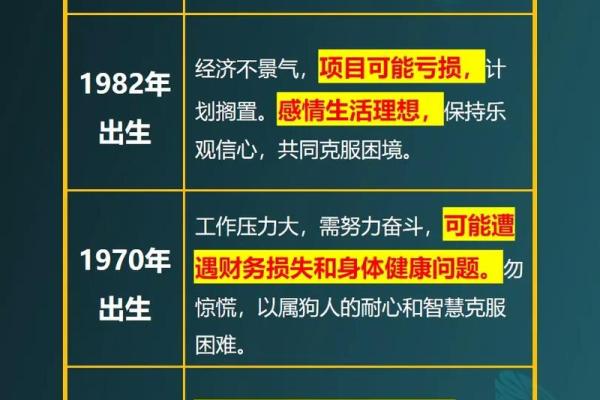 | | |
|---|---|
| 1982年出生 | 经济不景气，项目可能亏损，计划搁置。感情生活理想，保持乐观信心，共同克服困境。 |
| 1970年出生 | 工作压力大，需努力奋斗，可能遭遇财务损失和身体健康问题。勿惊慌，以属狗人的耐心和智慧克服困难。 |